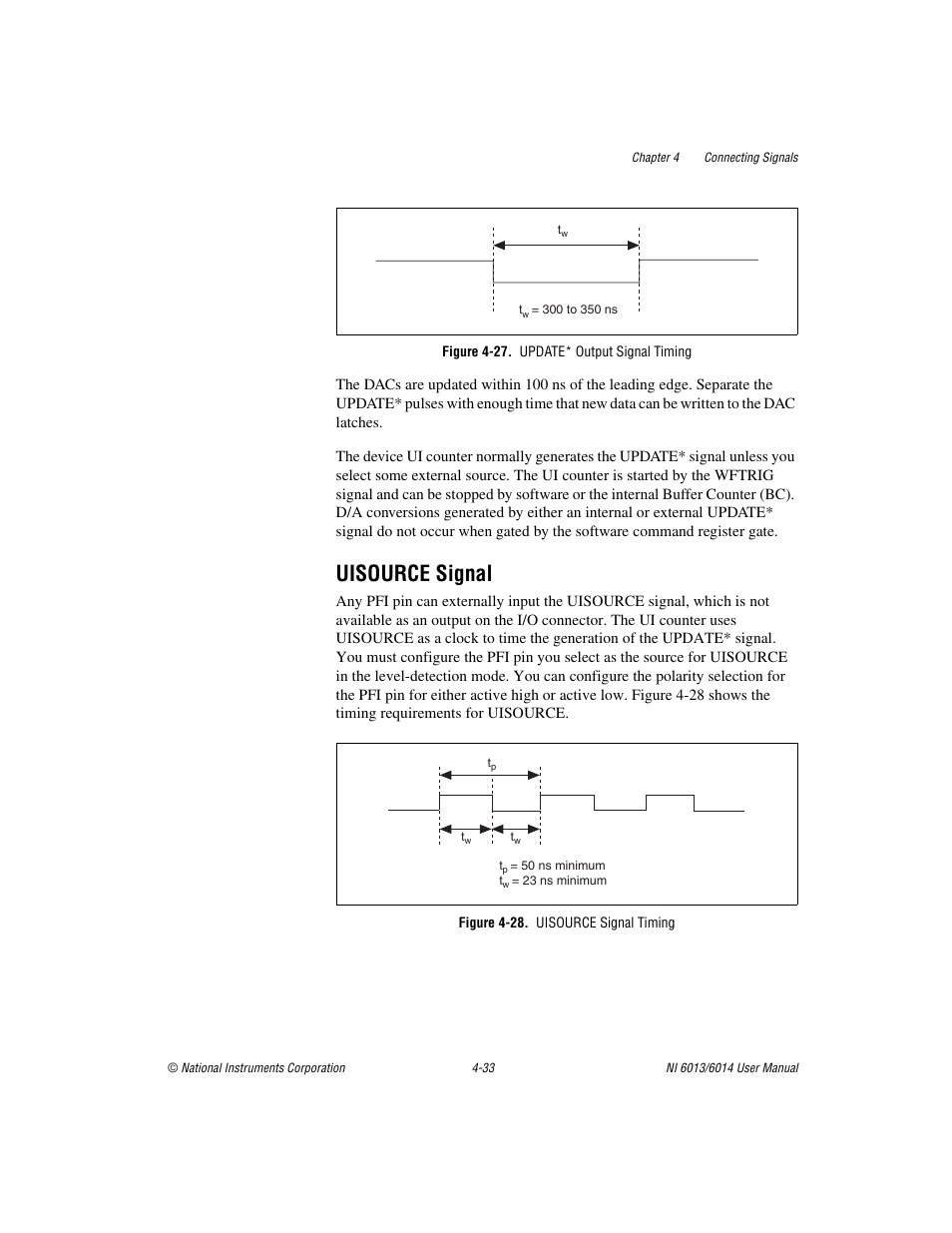 Chapter 4 Connecting Signals

$t_w$

$t_w$ = 300 to 350 ns

Figure 4-27. UPDATE* Output Signal Timing

The DACs are updated within 100 ns of the leading edge. Separate the UPDATE* pulses with enough time that new data can be written to the DAC latches.

The device UI counter normally generates the UPDATE* signal unless you select some external source. The UI counter is started by the WFTRIG signal and can be stopped by software or the internal Buffer Counter (BC). D/A conversions generated by either an internal or external UPDATE* signal do not occur when gated by the software command register gate.

UISOURCE Signal

Any PFI pin can externally input the UISOURCE signal, which is not available as an output on the I/O connector. The UI counter uses UISOURCE as a clock to time the generation of the UPDATE* signal. You must configure the PFI pin you select as the source for UISOURCE in the level-detection mode. You can configure the polarity selection for the PFI pin for either active high or active low. Figure 4-28 shows the timing requirements for UISOURCE.

$t_p$

$t_w$ $t_w$

$t_p$ = 50 ns minimum
$t_w$ = 23 ns minimum

Figure 4-28. UISOURCE Signal Timing

© National Instruments Corporation 4-33 NI 6013/6014 User Manual